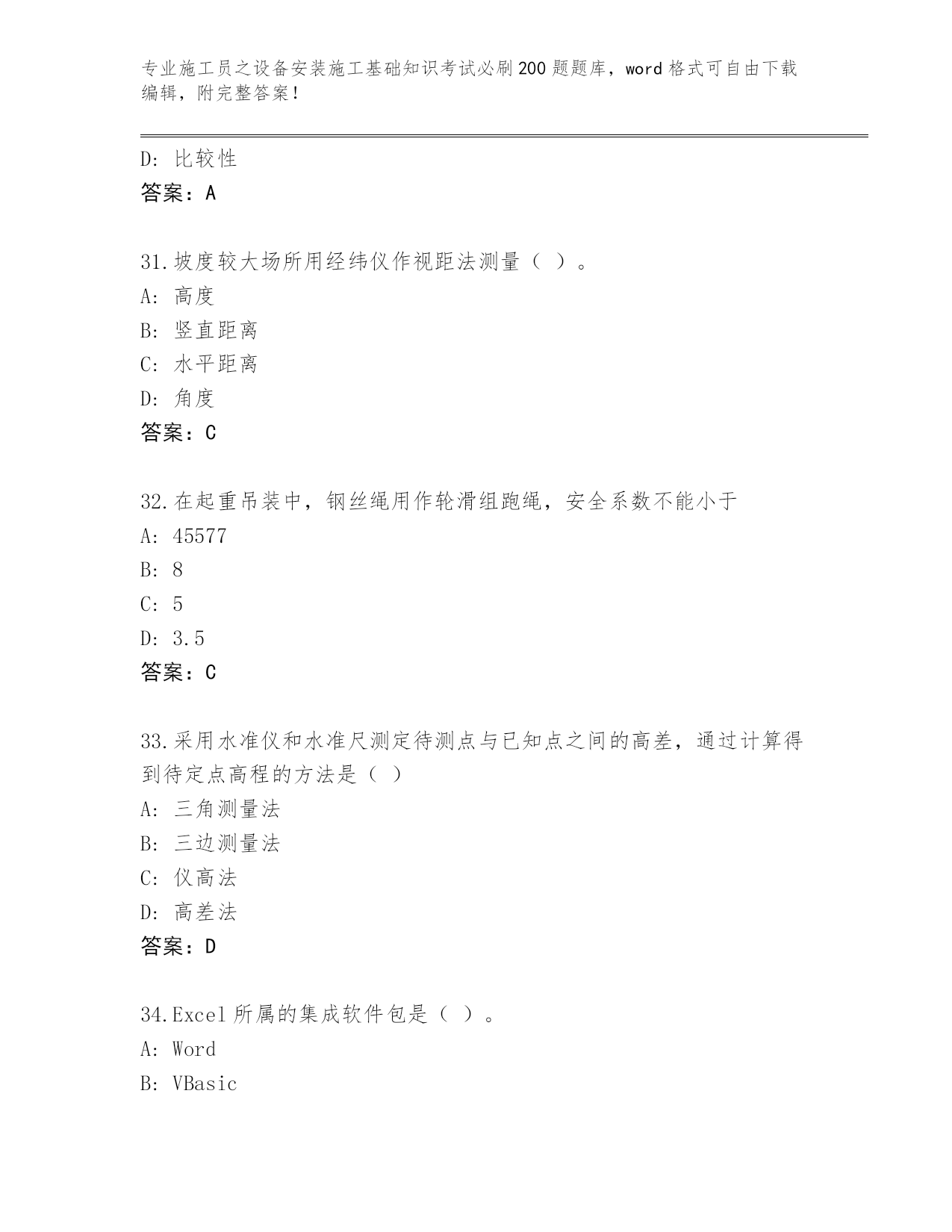 专业施工员之设备安装施工基础知识考试必刷200题题库，word格式可自由下载编辑，附完整答案！

D: 比较性
答案：A

31.坡度较大场所用经纬仪作视距法测量（ ）。
A: 高度
B: 竖直距离
C: 水平距离
D: 角度
答案：C

32.在起重吊装中，钢丝绳用作轮滑组跑绳，安全系数不能小于
A: 45577
B: 8
C: 5
D: 3.5
答案：C

33.采用水准仪和水准尺测定待测点与已知点之间的高差，通过计算得到待定点高程的方法是（ ）
A: 三角测量法
B: 三边测量法
C: 仪高法
D: 高差法
答案：D

34.Excel所属的集成软件包是（ ）。
A: Word
B: VBasic